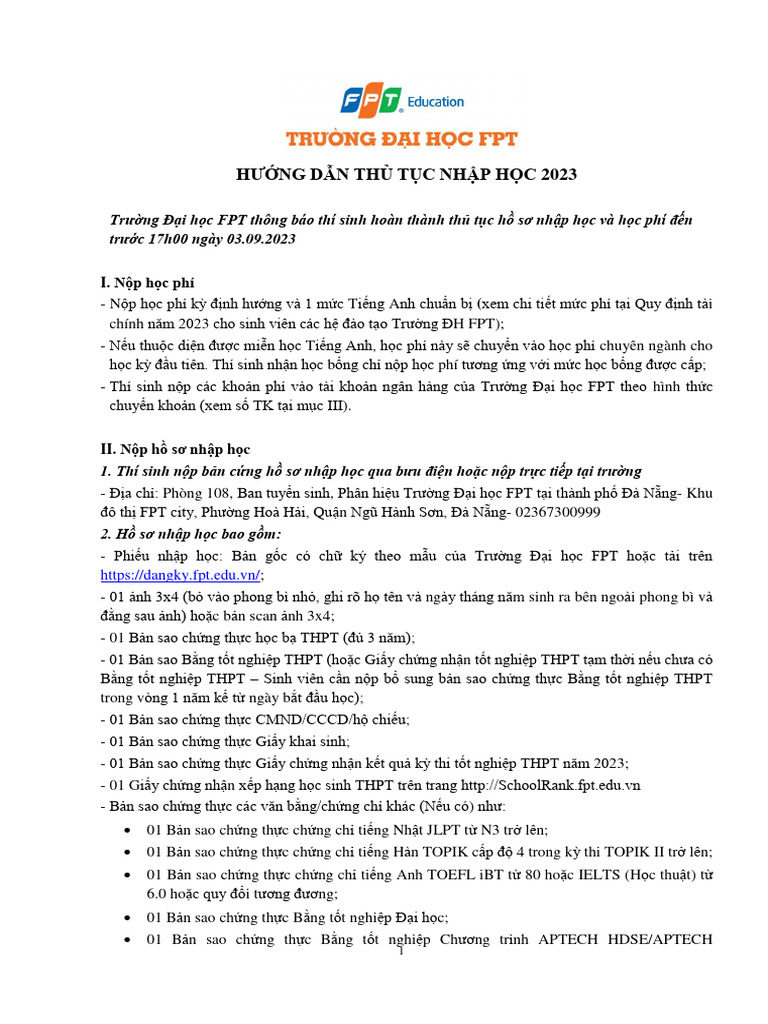 FPT Education

TRƯỜNG ĐẠI HỌC FPT

HƯỚNG DẪN THỦ TỤC NHẬP HỌC 2023

Trường Đại học FPT thông báo thí sinh hoàn thành thủ tục hồ sơ nhập học và học phí đến trước 17h00 ngày 03.09.2023

I. Nộp học phí
- Nộp học phí kỳ định hướng và 1 mức Tiếng Anh chuẩn bị (xem chi tiết mức phí tại Quy định tài chính năm 2023 cho sinh viên các hệ đào tạo Trường ĐH FPT);
- Nếu thuộc diện được miễn học Tiếng Anh, học phí này sẽ chuyển vào học phí chuyên ngành cho học kỳ đầu tiên. Thí sinh nhận học bổng chỉ nộp học phí tương ứng với mức học bổng được cấp;
- Thí sinh nộp các khoản phí vào tài khoản ngân hàng của Trường Đại học FPT theo hình thức chuyển khoản (xem số TK tại mục III).

II. Nộp hồ sơ nhập học
1. Thí sinh nộp bản cứng hồ sơ nhập học qua bưu điện hoặc nộp trực tiếp tại trường
- Địa chỉ: Phòng 108, Ban tuyển sinh, Phân hiệu Trường Đại học FPT tại thành phố Đà Nẵng- Khu đô thị FPT city, Phường Hoà Hải, Quận Ngũ Hành Sơn, Đà Nẵng- 02367300999
2. Hồ sơ nhập học bao gồm:
- Phiếu nhập học: Bản gốc có chữ ký theo mẫu của Trường Đại học FPT hoặc tải trên https://dangky.fpt.edu.vn/;
- 01 ảnh 3x4 (bỏ vào phong bì nhỏ, ghi rõ họ tên và ngày tháng năm sinh ra bên ngoài phong bì và đằng sau ảnh) hoặc bản scan ảnh 3x4;
- 01 Bản sao chứng thực học bạ THPT (đủ 3 năm);
- 01 Bản sao Bằng tốt nghiệp THPT (hoặc Giấy chứng nhận tốt nghiệp THPT tạm thời nếu chưa có Bằng tốt nghiệp THPT – Sinh viên cần nộp bổ sung bản sao chứng thực Bằng tốt nghiệp THPT trong vòng 1 năm kể từ ngày bắt đầu học);
- 01 Bản sao chứng thực CMND/CCCD/hộ chiếu;
- 01 Bản sao chứng thực Giấy khai sinh;
- 01 Bản sao chứng thực Giấy chứng nhận kết quả kỳ thi tốt nghiệp THPT năm 2023;
- 01 Giấy chứng nhận xếp hạng học sinh THPT trên trang http://SchoolRank.fpt.edu.vn
- Bản sao chứng thực các văn bằng/chứng chỉ khác (Nếu có) như:
• 01 Bản sao chứng thực chứng chỉ tiếng Nhật JLPT từ N3 trở lên;
• 01 Bản sao chứng thực chứng chỉ tiếng Hàn TOPIK cấp độ 4 trong kỳ thi TOPIK II trở lên;
• 01 Bản sao chứng thực chứng chỉ tiếng Anh TOEFL iBT từ 80 hoặc IELTS (Học thuật) từ 6.0 hoặc quy đổi tương đương;
• 01 Bản sao chứng thực Bằng tốt nghiệp Đại học;
• 01 Bản sao chứng thực Bằng tốt nghiệp Chương trình APTECH HDSE/APTECH

1